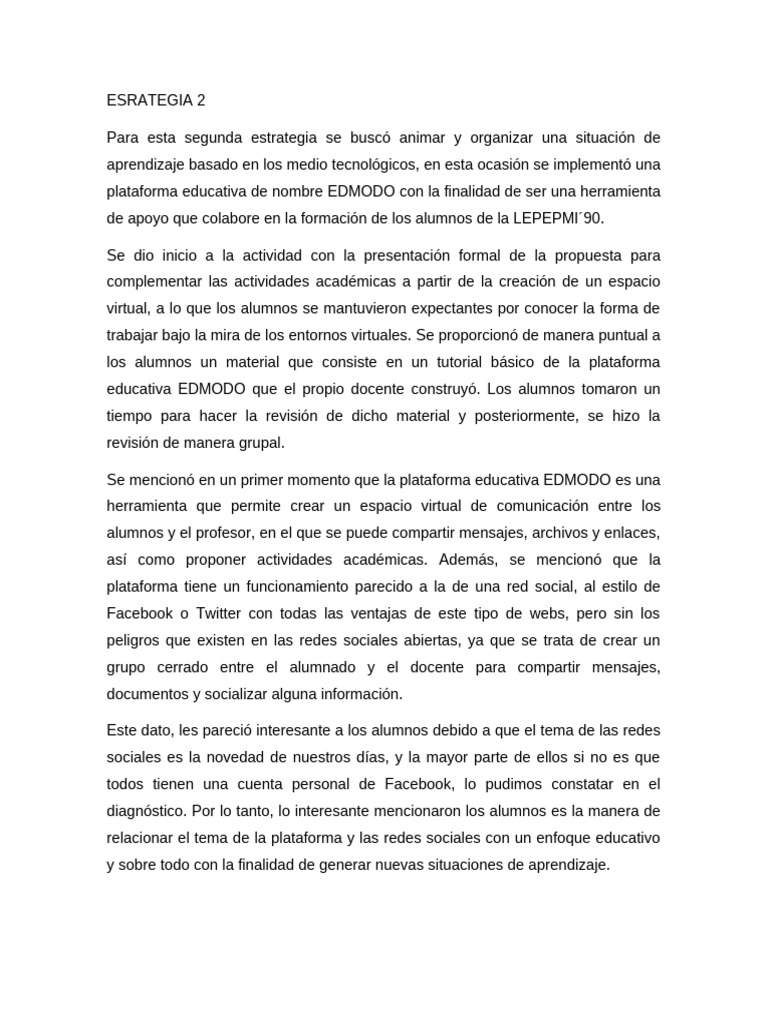 ESRATEGIA 2

Para esta segunda estrategia se buscó animar y organizar una situación de aprendizaje basado en los medio tecnológicos, en esta ocasión se implementó una plataforma educativa de nombre EDMODO con la finalidad de ser una herramienta de apoyo que colabore en la formación de los alumnos de la LEPEPMI´90.

Se dio inicio a la actividad con la presentación formal de la propuesta para complementar las actividades académicas a partir de la creación de un espacio virtual, a lo que los alumnos se mantuvieron expectantes por conocer la forma de trabajar bajo la mira de los entornos virtuales. Se proporcionó de manera puntual a los alumnos un material que consiste en un tutorial básico de la plataforma educativa EDMODO que el propio docente construyó. Los alumnos tomaron un tiempo para hacer la revisión de dicho material y posteriormente, se hizo la revisión de manera grupal.

Se mencionó en un primer momento que la plataforma educativa EDMODO es una herramienta que permite crear un espacio virtual de comunicación entre los alumnos y el profesor, en el que se puede compartir mensajes, archivos y enlaces, así como proponer actividades académicas. Además, se mencionó que la plataforma tiene un funcionamiento parecido a la de una red social, al estilo de Facebook o Twitter con todas las ventajas de este tipo de webs, pero sin los peligros que existen en las redes sociales abiertas, ya que se trata de crear un grupo cerrado entre el alumnado y el docente para compartir mensajes, documentos y socializar alguna información.

Este dato, les pareció interesante a los alumnos debido a que el tema de las redes sociales es la novedad de nuestros días, y la mayor parte de ellos si no es que todos tienen una cuenta personal de Facebook, lo pudimos constatar en el diagnóstico. Por lo tanto, lo interesante mencionaron los alumnos es la manera de relacionar el tema de la plataforma y las redes sociales con un enfoque educativo y sobre todo con la finalidad de generar nuevas situaciones de aprendizaje.